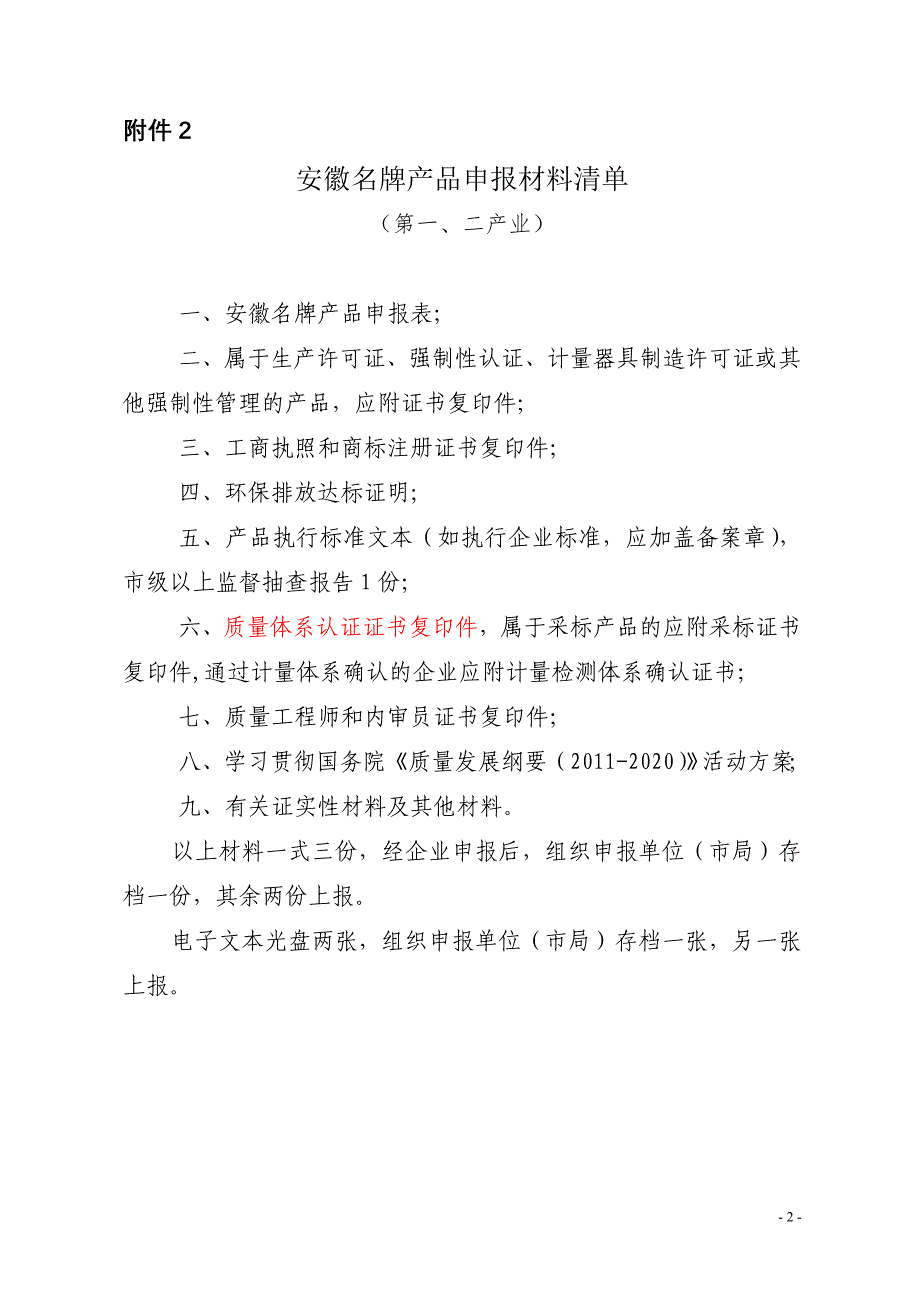 附件 2

安徽名牌产品申报材料清单

（第一、二产业）

一、安徽名牌产品申报表;

二、属于生产许可证、强制性认证、计量器具制造许可证或其他强制性管理的产品，应附证书复印件;

三、工商执照和商标注册证书复印件;

四、环保排放达标证明;

五、产品执行标准文本（如执行企业标准，应加盖备案章），市级以上监督抽查报告 1 份;

六、质量体系认证证书复印件，属于采标产品的应附采标证书复印件，通过计量体系确认的企业应附计量检测体系确认证书;

七、质量工程师和内审员证书复印件;

八、学习贯彻国务院《质量发展纲要（2011-2020）》活动方案;

九、有关证实性材料及其他材料。

以上材料一式三份，经企业申报后，组织申报单位（市局）存档一份，其余两份上报。

电子文本光盘两张，组织申报单位（市局）存档一张，另一张上报。

- 2 -